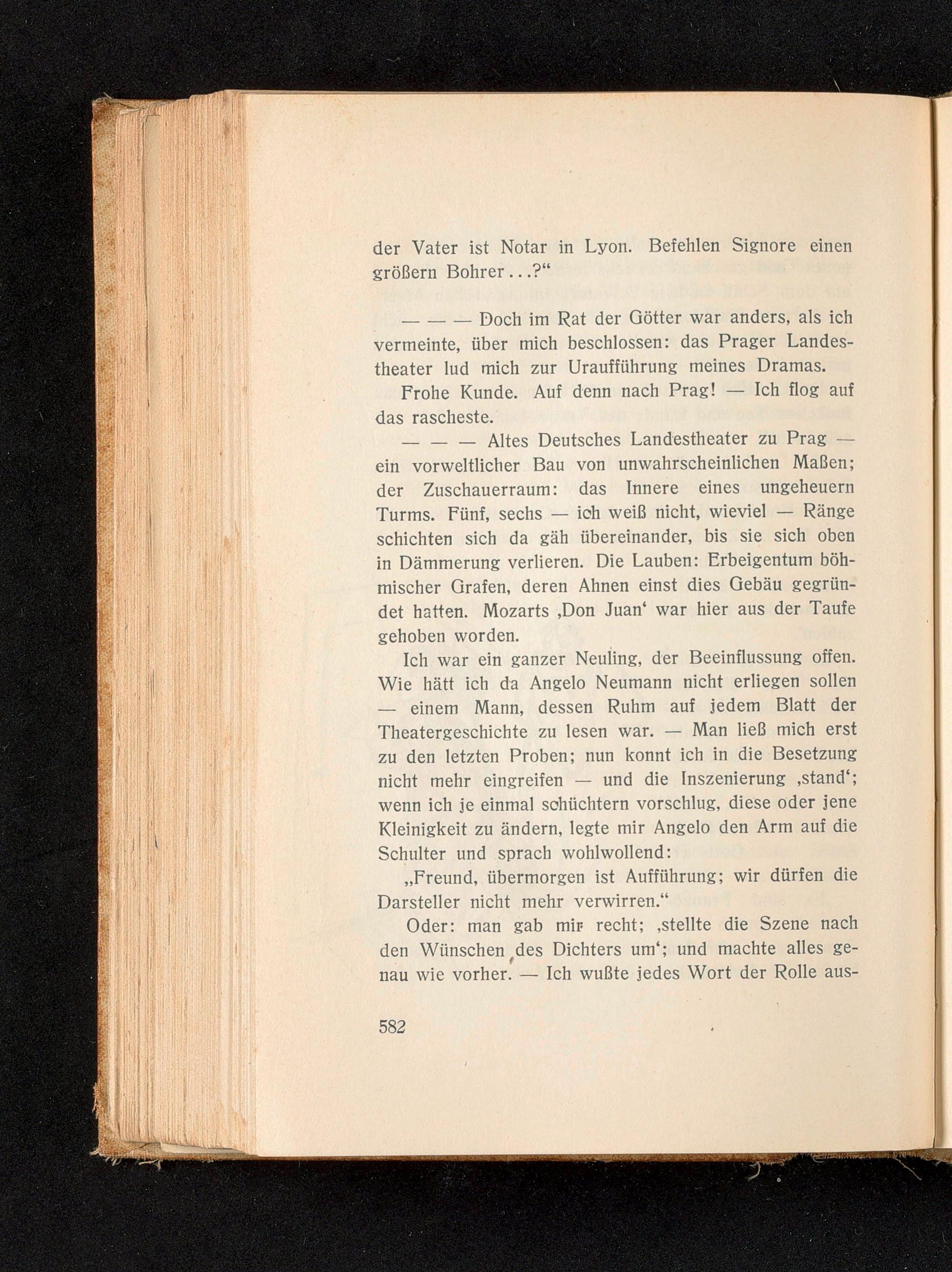 der Vater ist Notar in Lyon. Befehlen Signore einen größern Bohrer...?“

— — — Doch im Rat der Götter war anders, als ich vermeinte, über mich beschlossen: das Prager Landestheater lud mich zur Uraufführung meines Dramas.

Frohe Kunde. Auf denn nach Prag! — Ich flog auf das rascheste.

— — — Altes Deutsches Landestheater zu Prag — ein vorweltlicher Bau von unwahrscheinlichen Maßen; der Zuschauerraum: das Innere eines ungeheuern Turms. Fünf, sechs — ich weiß nicht, wieviel — Ränge schichten sich da gäh übereinander, bis sie sich oben in Dämmerung verlieren. Die Lauben: Erbeigentum böhmischer Grafen, deren Ahnen einst dies Gebäu gegründet hatten. Mozarts ‚Don Juan‘ war hier aus der Taufe gehoben worden.

Ich war ein ganzer Neuling, der Beeinflussung offen. Wie hätt ich da Angelo Neumann nicht erliegen sollen — einem Mann, dessen Ruhm auf jedem Blatt der Theatergeschichte zu lesen war. — Man ließ mich erst zu den letzten Proben; nun konnt ich in die Besetzung nicht mehr eingreifen — und die Inszenierung ‚stand‘; wenn ich je einmal schüchtern vorschlug, diese oder jene Kleinigkeit zu ändern, legte mir Angelo den Arm auf die Schulter und sprach wohlwollend:

„Freund, übermorgen ist Aufführung; wir dürfen die Darsteller nicht mehr verwirren.“

Oder: man gab mir recht; ‚stellte die Szene nach den Wünschen des Dichters um‘; und machte alles genau wie vorher. — Ich wußte jedes Wort der Rolle aus-

582